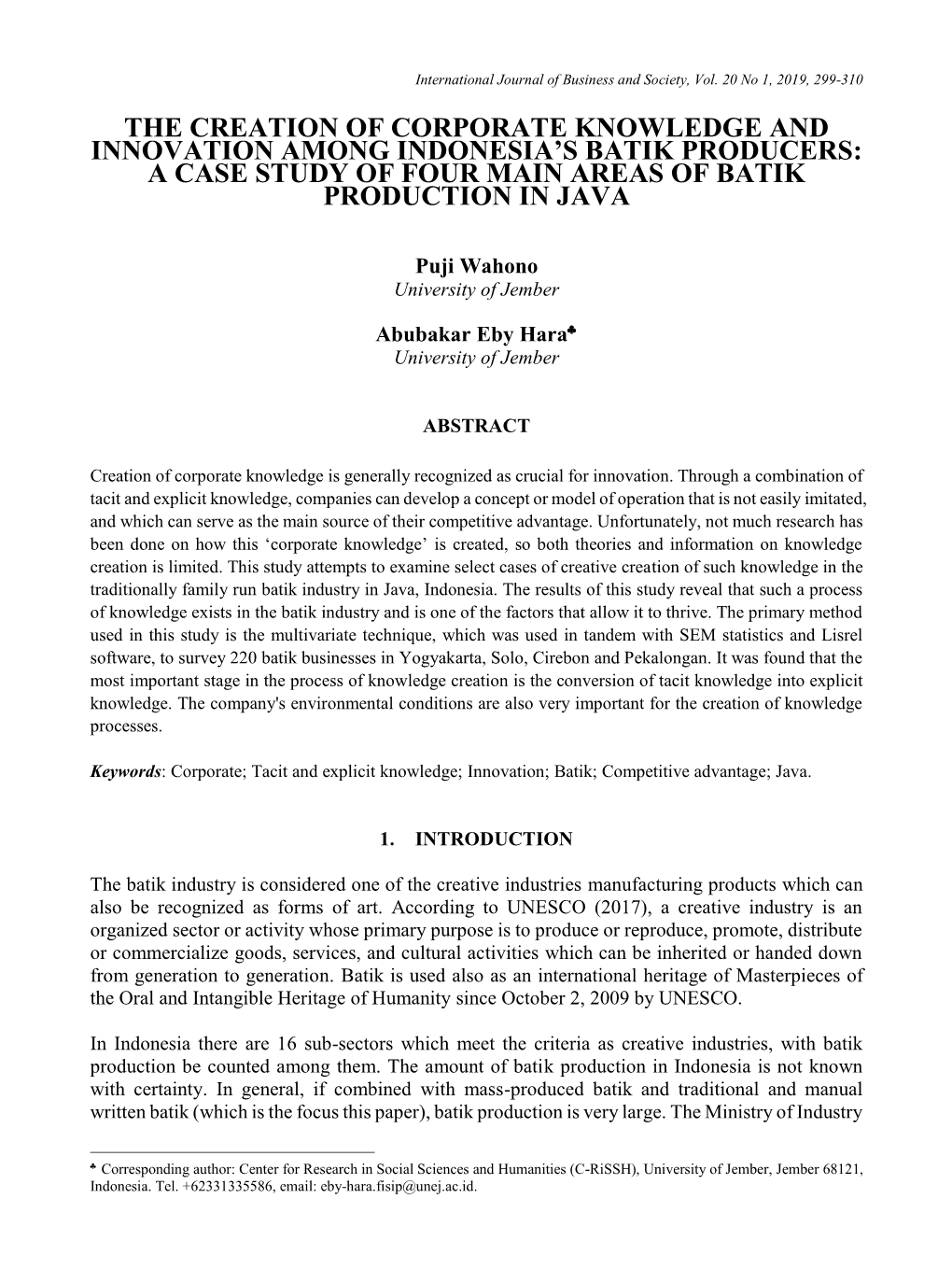 International Journal of Business and Society, Vol. 20 No 1, 2019, 299-310

THE CREATION OF CORPORATE KNOWLEDGE AND INNOVATION AMONG INDONESIA'S BATIK PRODUCERS: A CASE STUDY OF FOUR MAIN AREAS OF BATIK PRODUCTION IN JAVA

Puji Wahono
University of Jember

Abubakar Eby Hara♣
University of Jember

ABSTRACT

Creation of corporate knowledge is generally recognized as crucial for innovation. Through a combination of tacit and explicit knowledge, companies can develop a concept or model of operation that is not easily imitated, and which can serve as the main source of their competitive advantage. Unfortunately, not much research has been done on how this 'corporate knowledge' is created, so both theories and information on knowledge creation is limited. This study attempts to examine select cases of creative creation of such knowledge in the traditionally family run batik industry in Java, Indonesia. The results of this study reveal that such a process of knowledge exists in the batik industry and is one of the factors that allow it to thrive. The primary method used in this study is the multivariate technique, which was used in tandem with SEM statistics and Lisrel software, to survey 220 batik businesses in Yogyakarta, Solo, Cirebon and Pekalongan. It was found that the most important stage in the process of knowledge creation is the conversion of tacit knowledge into explicit knowledge. The company's environmental conditions are also very important for the creation of knowledge processes.

Keywords: Corporate; Tacit and explicit knowledge; Innovation; Batik; Competitive advantage; Java.

1. INTRODUCTION

The batik industry is considered one of the creative industries manufacturing products which can also be recognized as forms of art. According to UNESCO (2017), a creative industry is an organized sector or activity whose primary purpose is to produce or reproduce, promote, distribute or commercialize goods, services, and cultural activities which can be inherited or handed down from generation to generation. Batik is used also as an international heritage of Masterpieces of the Oral and Intangible Heritage of Humanity since October 2, 2009 by UNESCO.

In Indonesia there are 16 sub-sectors which meet the criteria as creative industries, with batik production be counted among them. The amount of batik production in Indonesia is not known with certainty. In general, if combined with mass-produced batik and traditional and manual written batik (which is the focus this paper), batik production is very large. The Ministry of Industry

♣ Corresponding author: Center for Research in Social Sciences and Humanities (C-RiSSH), University of Jember, Jember 68121, Indonesia. Tel. +62331335586, email: eby-hara.fisip@unej.ac.id.